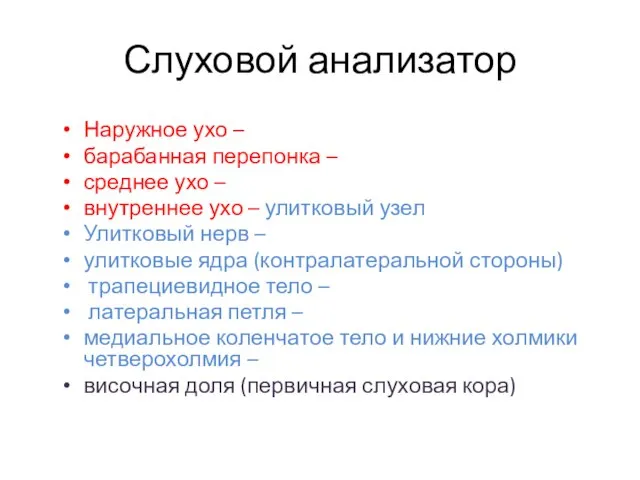 Слуховой анализатор

• Наружное ухо –
• барабанная перепонка –
• среднее ухо –
• внутреннее ухо – улитковый узел
• Улитковый нерв –
• улитковые ядра (контралатеральной стороны)
• трапециевидное тело –
• латеральная петля –
• медиальное коленчатое тело и нижние холмики четверохолмия –
• височная доля (первичная слуховая кора)